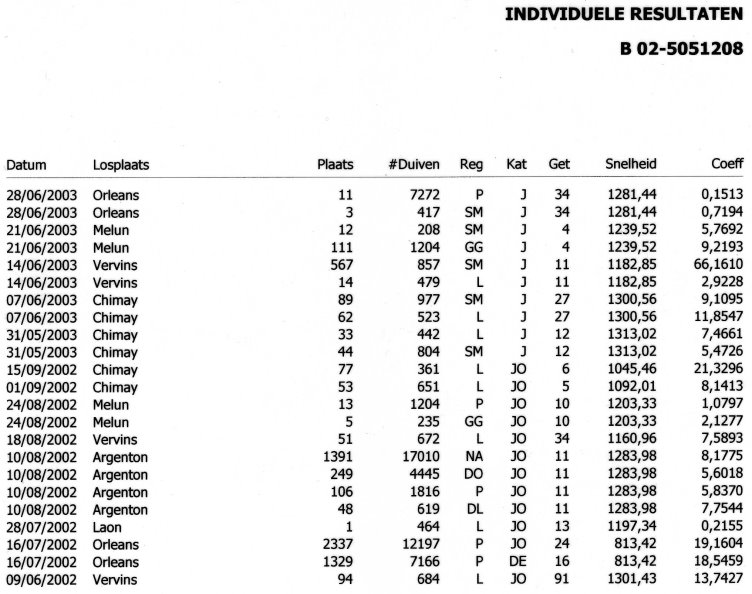 INDIVIDUELE RESULTATEN

B 02-5051208

| Datum | Losplaats | Plaats | #Duiven | Reg | Kat | Get | Snelheid | Coeff |
|---|---|---|---|---|---|---|---|---|
| 28/06/2003 | Orleans | 11 | 7272 | P | J | 34 | 1281,44 | 0,1513 |
| 28/06/2003 | Orleans | 3 | 417 | SM | J | 34 | 1281,44 | 0,7194 |
| 21/06/2003 | Melun | 12 | 208 | SM | J | 4 | 1239,52 | 5,7692 |
| 21/06/2003 | Melun | 111 | 1204 | GG | J | 4 | 1239,52 | 9,2193 |
| 14/06/2003 | Vervins | 567 | 857 | SM | J | 11 | 1182,85 | 66,1610 |
| 14/06/2003 | Vervins | 14 | 479 | L | J | 11 | 1182,85 | 2,9228 |
| 07/06/2003 | Chimay | 89 | 977 | SM | J | 27 | 1300,56 | 9,1095 |
| 07/06/2003 | Chimay | 62 | 523 | L | J | 27 | 1300,56 | 11,8547 |
| 31/05/2003 | Chimay | 33 | 442 | L | J | 12 | 1313,02 | 7,4661 |
| 31/05/2003 | Chimay | 44 | 804 | SM | J | 12 | 1313,02 | 5,4726 |
| 15/09/2002 | Chimay | 77 | 361 | L | JO | 6 | 1045,46 | 21,3296 |
| 01/09/2002 | Chimay | 53 | 651 | L | JO | 5 | 1092,01 | 8,1413 |
| 24/08/2002 | Melun | 13 | 1204 | P | JO | 10 | 1203,33 | 1,0797 |
| 24/08/2002 | Melun | 5 | 235 | GG | JO | 10 | 1203,33 | 2,1277 |
| 18/08/2002 | Vervins | 51 | 672 | L | JO | 34 | 1160,96 | 7,5893 |
| 10/08/2002 | Argenton | 1391 | 17010 | NA | JO | 11 | 1283,98 | 8,1775 |
| 10/08/2002 | Argenton | 249 | 4445 | DO | JO | 11 | 1283,98 | 5,6018 |
| 10/08/2002 | Argenton | 106 | 1816 | P | JO | 11 | 1283,98 | 5,8370 |
| 10/08/2002 | Argenton | 48 | 619 | DL | JO | 11 | 1283,98 | 7,7544 |
| 28/07/2002 | Laon | 1 | 464 | L | JO | 13 | 1197,34 | 0,2155 |
| 16/07/2002 | Orleans | 2337 | 12197 | P | JO | 24 | 813,42 | 19,1604 |
| 16/07/2002 | Orleans | 1329 | 7166 | P | DE | 16 | 813,42 | 18,5459 |
| 09/06/2002 | Vervins | 94 | 684 | L | JO | 91 | 1301,43 | 13,7427 |